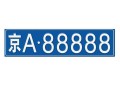 京A·88888